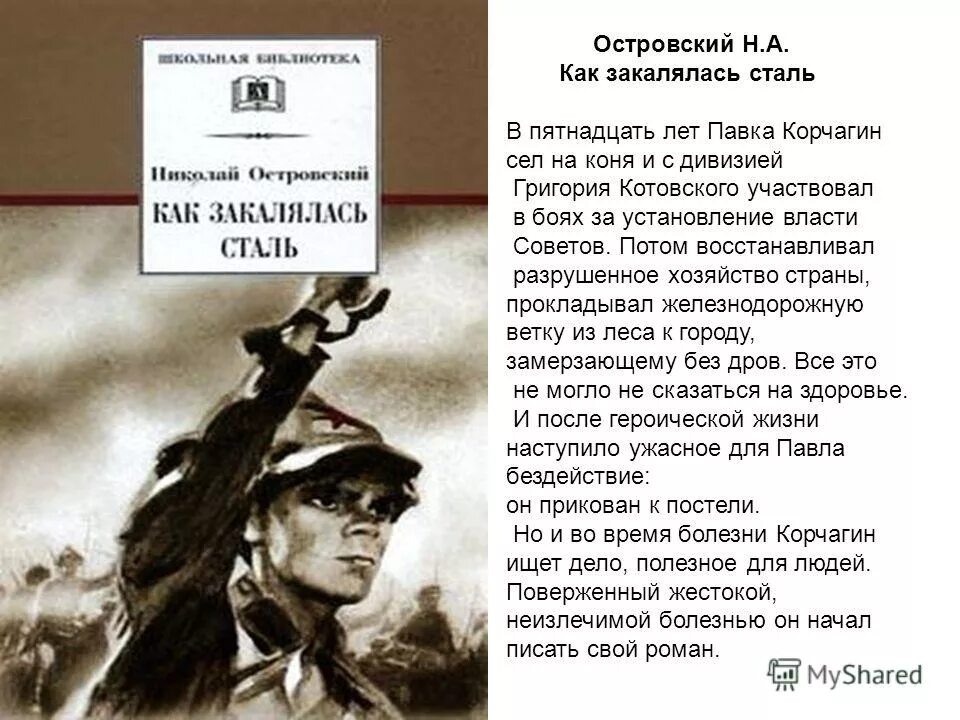 ШКОЛЬНАЯ БИБЛИОТЕКА

Николай Островский
КАК ЗАКАЛЯЛАСЬ СТАЛЬ

Островский Н.А.
Как закалялась сталь

В пятнадцать лет Павка Корчагин сел на коня и с дивизией Григория Котовского участвовал в боях за установление власти Советов. Потом восстанавливал разрушенное хозяйство страны, прокладывал железнодорожную ветку из леса к городу, замерзающему без дров. Все это не могло не сказаться на здоровье. И после героической жизни наступило ужасное для Павла бездействие: он прикован к постели. Но и во время болезни Корчагин ищет дело, полезное для людей. Поверженный жестокой, неизлечимой болезнью он начал писать свой роман.

MyShared